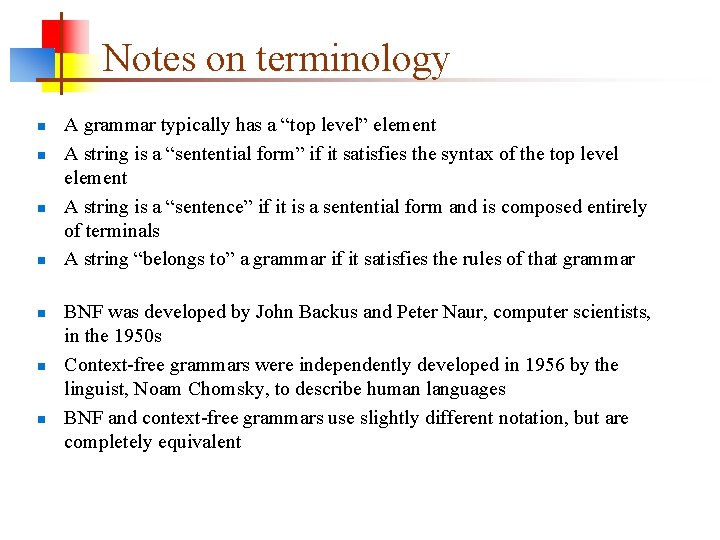 Notes on terminology

- A grammar typically has a “top level” element
- A string is a “sentential form” if it satisfies the syntax of the top level element
- A string is a “sentence” if it is a sentential form and is composed entirely of terminals
- A string “belongs to” a grammar if it satisfies the rules of that grammar

- BNF was developed by John Backus and Peter Naur, computer scientists, in the 1950s
- Context-free grammars were independently developed in 1956 by the linguist, Noam Chomsky, to describe human languages
- BNF and context-free grammars use slightly different notation, but are completely equivalent